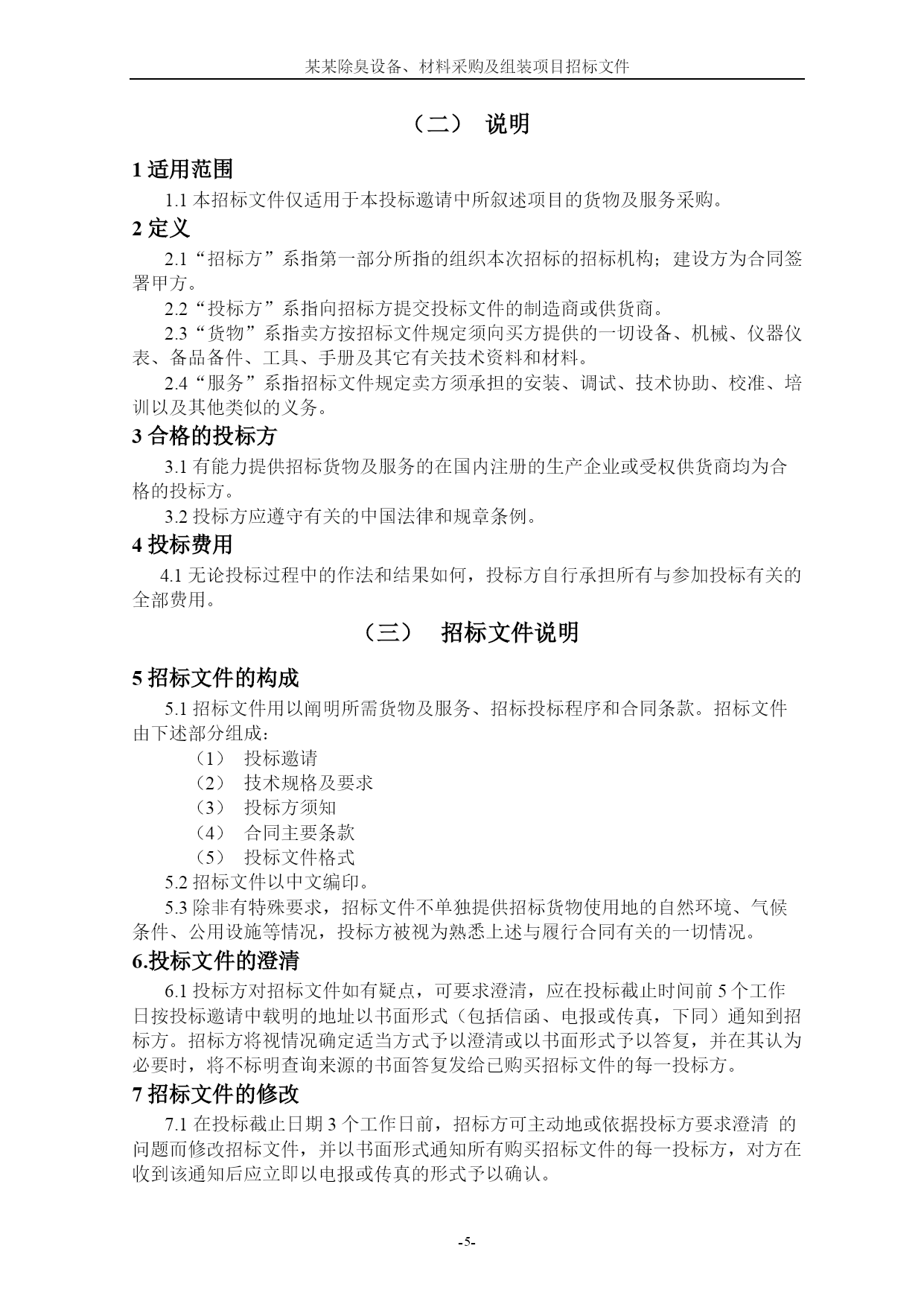 某某除臭设备、材料采购及组装项目招标文件

（二） 说明

1 适用范围

1.1 本招标文件仅适用于本投标邀请中所叙述项目的货物及服务采购。

2 定义

2.1“招标方”系指第一部分所指的组织本次招标的招标机构；建设方为合同签署甲方。

2.2“投标方”系指向招标方提交投标文件的制造商或供货商。

2.3“货物”系指卖方按招标文件规定须向买方提供的一切设备、机械、仪器仪表、备品备件、工具、手册及其它有关技术资料和材料。

2.4“服务”系指招标文件规定卖方须承担的安装、调试、技术协助、校准、培训以及其他类似的义务。

3 合格的投标方

3.1 有能力提供招标货物及服务的在国内注册的生产企业或受权供货商均为合格的投标方。

3.2 投标方应遵守有关的中国法律和规章条例。

4 投标费用

4.1 无论投标过程中的作法和结果如何，投标方自行承担所有与参加投标有关的全部费用。

（三） 招标文件说明

5 招标文件的构成

5.1 招标文件用以阐明所需货物及服务、招标投标程序和合同条款。招标文件由下述部分组成：

（1） 投标邀请
（2） 技术规格及要求
（3） 投标方须知
（4） 合同主要条款
（5） 投标文件格式

5.2 招标文件以中文编印。

5.3 除非有特殊要求，招标文件不单独提供招标货物使用地的自然环境、气候条件、公用设施等情况，投标方被视为熟悉上述与履行合同有关的一切情况。

6.投标文件的澄清

6.1 投标方对招标文件如有疑点，可要求澄清，应在投标截止时间前 5 个工作日按投标邀请中载明的地址以书面形式（包括信函、电报或传真，下同）通知到招标方。招标方将视情况确定适当方式予以澄清或以书面形式予以答复，并在其认为必要时，将不标明查询来源的书面答复发给已购买招标文件的每一投标方。

7 招标文件的修改

7.1 在投标截止日期 3 个工作日前，招标方可主动地或依据投标方要求澄清 的问题而修改招标文件，并以书面形式通知所有购买招标文件的每一投标方，对方在收到该通知后应立即以电报或传真的形式予以确认。

-5-